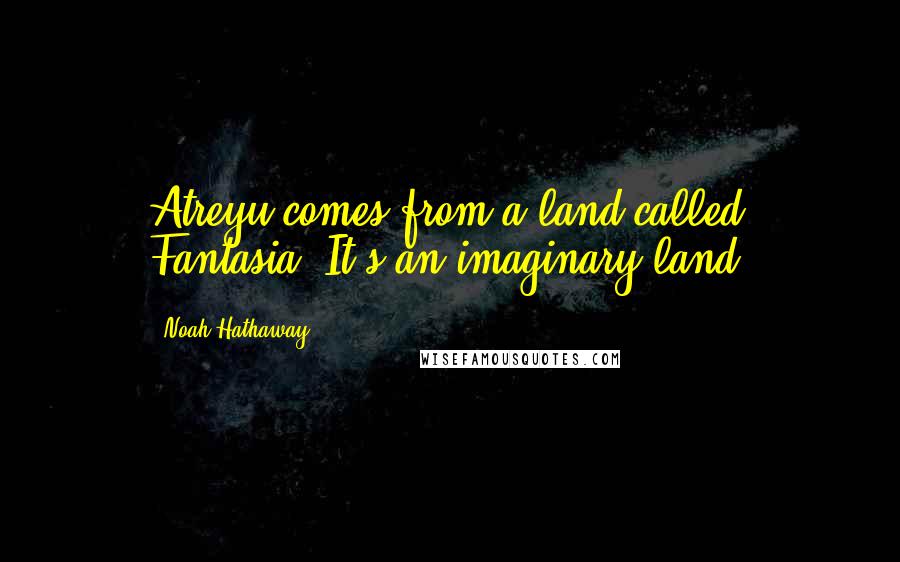 Atreyu comes from a land called Fantasia. It's an imaginary land.

Noah Hathaway

WISEFAMOUSQUOTES.COM